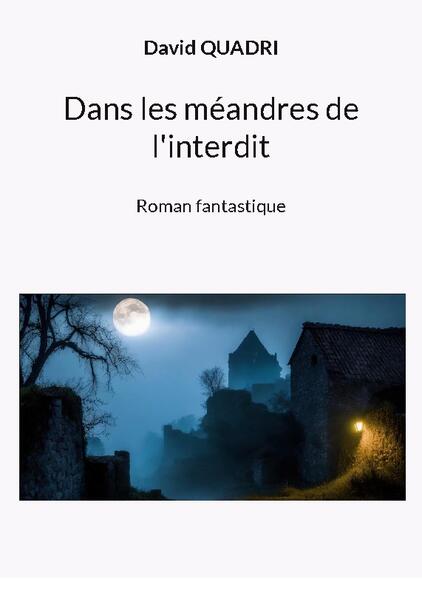 David QUADRI

Dans les méandres de l'interdit

Roman fantastique